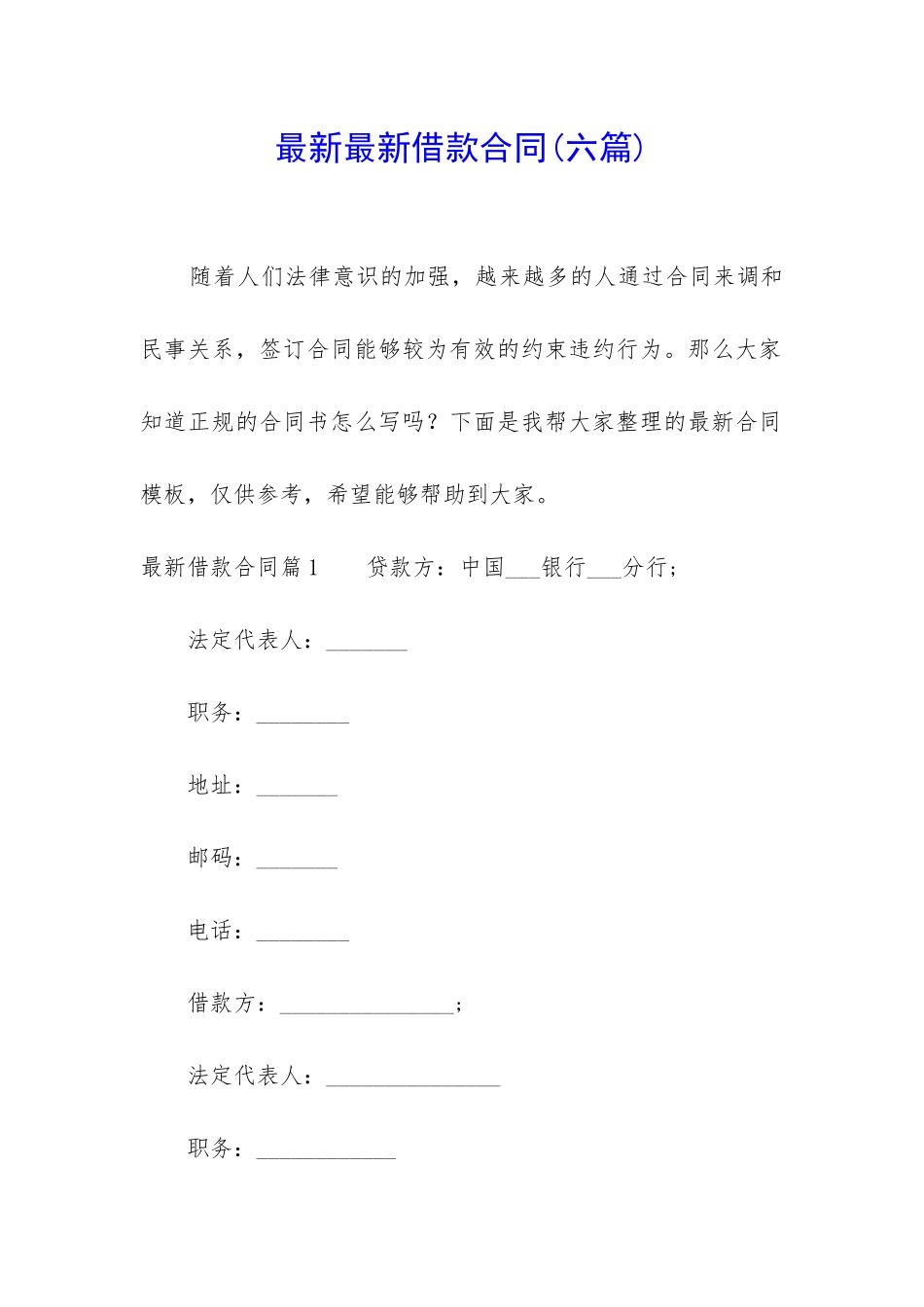 最新最新借款合同(六篇)

随着人们法律意识的加强，越来越多的人通过合同来调和民事关系，签订合同能够较为有效的约束违约行为。那么大家知道正规的合同书怎么写吗？下面是我帮大家整理的最新合同模板，仅供参考，希望能够帮助到大家。

最新借款合同篇1　　贷款方：中国___银行___分行；

法定代表人：_______

职务：________

地址：_______

邮码：_______

电话：________

借款方：_______________；

法定代表人：_______________

职务：____________